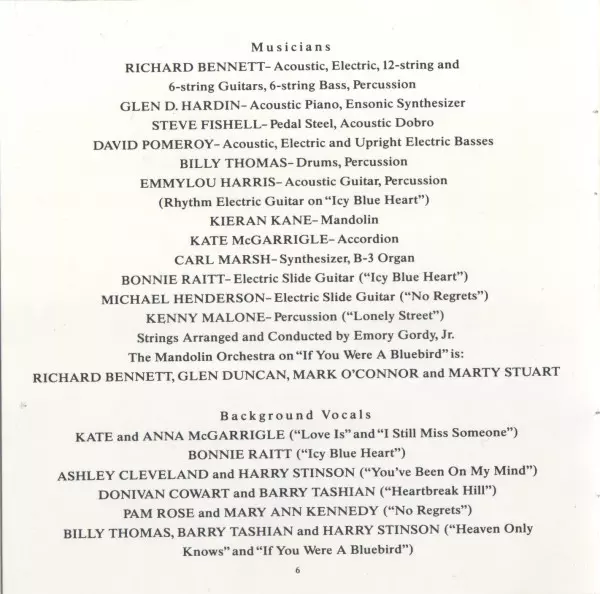 Musicians

RICHARD BENNETT– Acoustic, Electric, 12-string and 6-string Guitars, 6-string Bass, Percussion
GLEN D. HARDIN– Acoustic Piano, Ensonic Synthesizer
STEVE FISHELL– Pedal Steel, Acoustic Dobro
DAVID POMEROY– Acoustic, Electric and Upright Electric Basses
BILLY THOMAS– Drums, Percussion
EMMYLOU HARRIS– Acoustic Guitar, Percussion (Rhythm Electric Guitar on "Icy Blue Heart")
KIERAN KANE– Mandolin
KATE McGARRIGLE– Accordion
CARL MARSH– Synthesizer, B-3 Organ
BONNIE RAITT– Electric Slide Guitar ("Icy Blue Heart")
MICHAEL HENDERSON– Electric Slide Guitar ("No Regrets")
KENNY MALONE– Percussion ("Lonely Street")
Strings Arranged and Conducted by Emory Gordy, Jr.
The Mandolin Orchestra on "If You Were A Bluebird" is:
RICHARD BENNETT, GLEN DUNCAN, MARK O'CONNOR and MARTY STUART

Background Vocals

KATE and ANNA McGARRIGLE ("Love Is" and "I Still Miss Someone")
BONNIE RAITT ("Icy Blue Heart")
ASHLEY CLEVELAND and HARRY STINSON ("You've Been On My Mind")
DONIVAN COWART and BARRY TASHIAN ("Heartbreak Hill")
PAM ROSE and MARY ANN KENNEDY ("No Regrets")
BILLY THOMAS, BARRY TASHIAN and HARRY STINSON ("Heaven Only Knows" and "If You Were A Bluebird")

6